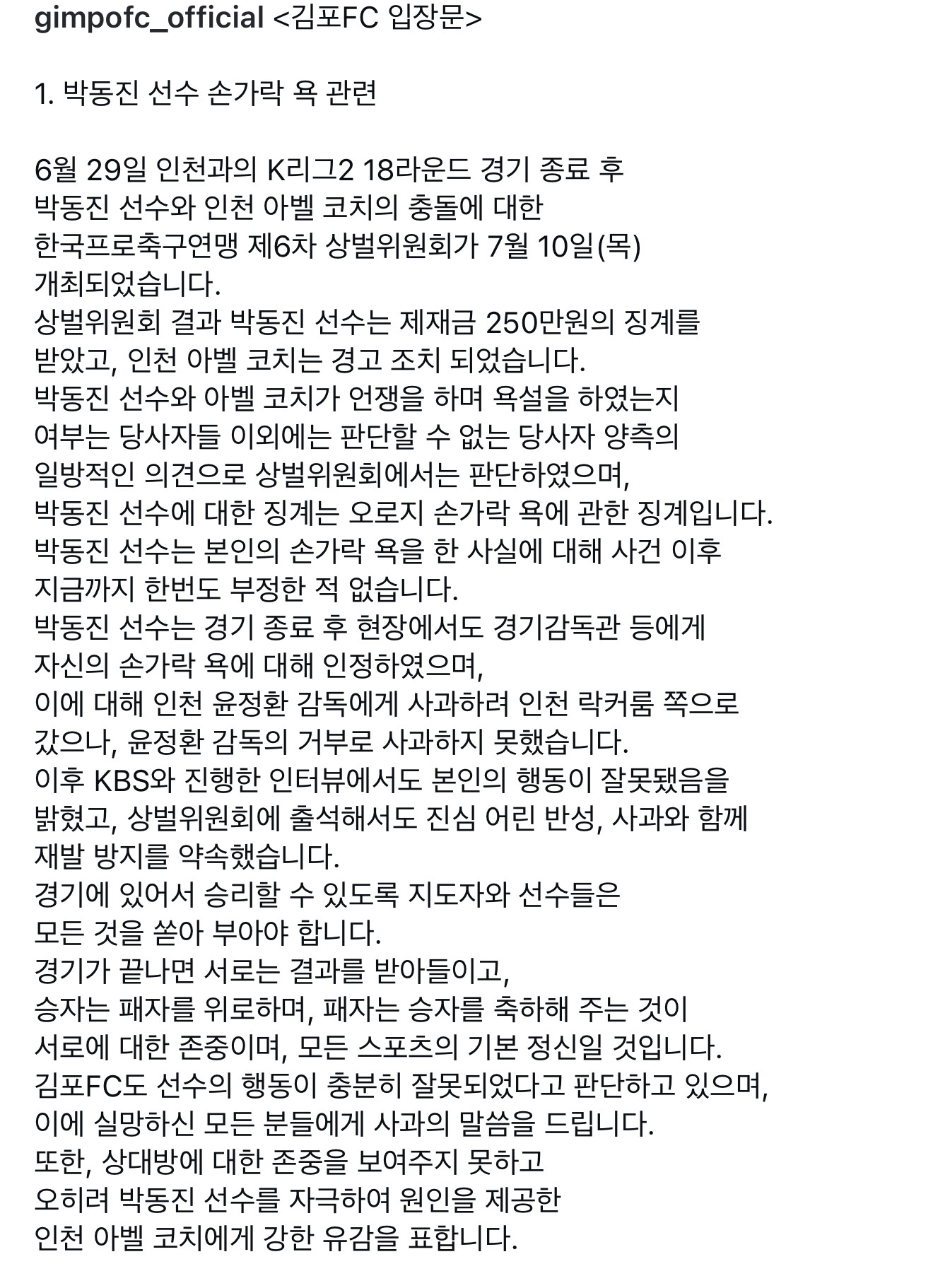 gimpofc_official <김포FC 입장문>

1. 박동진 선수 손가락 욕 관련

6월 29일 인천과의 K리그2 18라운드 경기 종료 후 박동진 선수와 인천 아벨 코치의 충돌에 대한 한국프로축구연맹 제6차 상벌위원회가 7월 10일(목) 개최되었습니다.
상벌위원회 결과 박동진 선수는 제재금 250만원의 징계를 받았고, 인천 아벨 코치는 경고 조치 되었습니다.
박동진 선수와 아벨 코치가 언쟁을 하며 욕설을 하였는지 여부는 당사자들 이외에는 판단할 수 없는 당사자 양측의 일방적인 의견으로 상벌위원회에서는 판단하였으며, 박동진 선수에 대한 징계는 오로지 손가락 욕에 관한 징계입니다.
박동진 선수는 본인의 손가락 욕을 한 사실에 대해 사건 이후 지금까지 한번도 부정한 적 없습니다.
박동진 선수는 경기 종료 후 현장에서도 경기감독관 등에게 자신의 손가락 욕에 대해 인정하였으며, 이에 대해 인천 윤정환 감독에게 사과하려 인천 락커룸 쪽으로 갔으나, 윤정환 감독의 거부로 사과하지 못했습니다.
이후 KBS와 진행한 인터뷰에서도 본인의 행동이 잘못됐음을 밝혔고, 상벌위원회에 출석해서도 진심 어린 반성, 사과와 함께 재발 방지를 약속했습니다.
경기에 있어서 승리할 수 있도록 지도자와 선수들은 모든 것을 쏟아 부아야 합니다.
경기가 끝나면 서로는 결과를 받아들이고, 승자는 패자를 위로하며, 패자는 승자를 축하해 주는 것이 서로에 대한 존중이며, 모든 스포츠의 기본 정신일 것입니다.
김포FC도 선수의 행동이 충분히 잘못되었다고 판단하고 있으며, 이에 실망하신 모든 분들에게 사과의 말씀을 드립니다.
또한, 상대방에 대한 존중을 보여주지 못하고 오히려 박동진 선수를 자극하여 원인을 제공한 인천 아벨 코치에게 강한 유감을 표합니다.